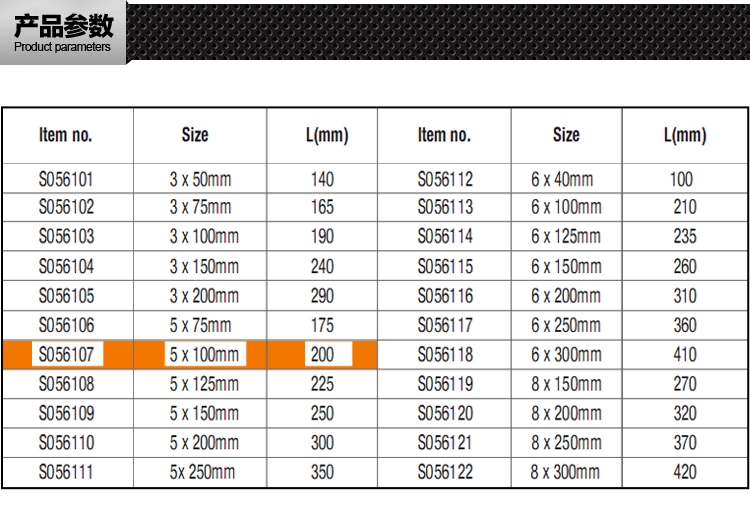 产品参数
Product parameters

| Item no. | Size | L(mm) | Item no. | Size | L(mm) |
|---|---|---|---|---|---|
| S056101 | 3 x 50mm | 140 | S056112 | 6 x 40mm | 100 |
| S056102 | 3 x 75mm | 165 | S056113 | 6 x 100mm | 210 |
| S056103 | 3 x 100mm | 190 | S056114 | 6 x 125mm | 235 |
| S056104 | 3 x 150mm | 240 | S056115 | 6 x 150mm | 260 |
| S056105 | 3 x 200mm | 290 | S056116 | 6 x 200mm | 310 |
| S056106 | 5 x 75mm | 175 | S056117 | 6 x 250mm | 360 |
| S056107 | 5 x 100mm | 200 | S056118 | 6 x 300mm | 410 |
| S056108 | 5 x 125mm | 225 | S056119 | 8 x 150mm | 270 |
| S056109 | 5 x 150mm | 250 | S056120 | 8 x 200mm | 320 |
| S056110 | 5 x 200mm | 300 | S056121 | 8 x 250mm | 370 |
| S056111 | 5x 250mm | 350 | S056122 | 8 x 300mm | 420 |